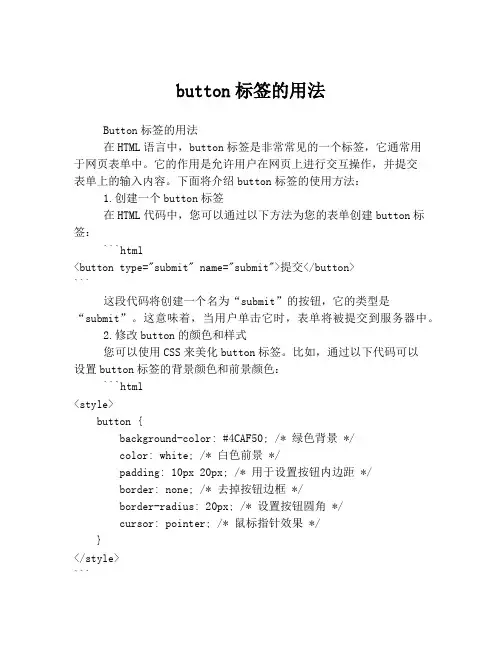 button 标签的用法

Button 标签的用法

在 HTML 语言中，button 标签是非常常见的一个标签，它通常用于网页表单中。它的作用是允许用户在网页上进行交互操作，并提交表单上的输入内容。下面将介绍 button 标签的使用方法：

1. 创建一个 button 标签

在 HTML 代码中，您可以通过以下方法为您的表单创建 button 标签：

```html
<button type="submit" name="submit">提交</button>
```

这段代码将创建一个名为“submit”的按钮，它的类型是“submit”。这意味着，当用户单击它时，表单将被提交到服务器中。

2. 修改 button 的颜色和样式

您可以使用 CSS 来美化 button 标签。比如，通过以下代码可以设置 button 标签的背景颜色和前景颜色：

```html
<style>
  button {
    background-color: #4CAF50; /* 绿色背景 */
    color: white; /* 白色前景 */
    padding: 10px 20px; /* 用于设置按钮内边距 */
    border: none; /* 去掉按钮边框 */
    border-radius: 20px; /* 设置按钮圆角 */
    cursor: pointer; /* 鼠标指针效果 */
  }
</style>
```